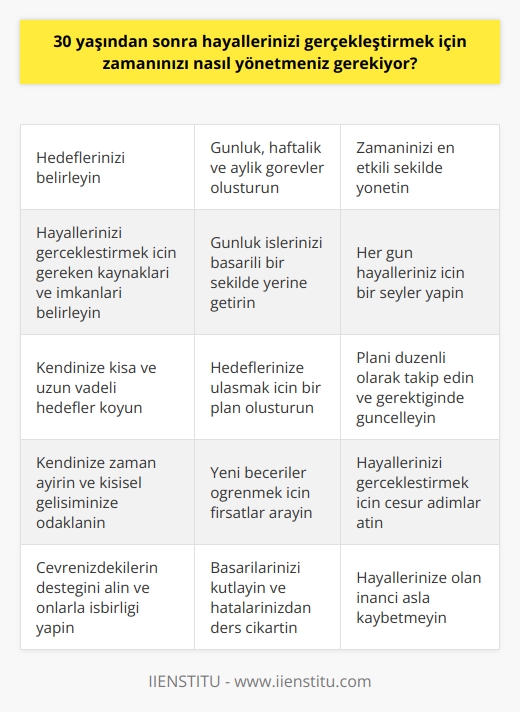 30 yaşından sonra hayallerinizi gerçekleştirmek için zamanınızı nasıl yönetmeniz gerekiyor?

| Hedeflerinizi belirleyin | Gunluk, haftalik ve aylik gorevler olusturun | Zamaninizi en etkili sekilde yonetin |
|---|---|---|
| Hayallerinizi gerceklestirmek icin gereken kaynaklari ve imkanlari belirleyin | Gunluk islerinizi basarili bir sekilde yerine getirin | Her gun hayalleriniz icin bir seyler yapin |
| Kendinize kisa ve uzun vadeli hedefler koyun | Hedeflerinize ulasmak icin bir plan olusturun | Plani duzenli olarak takip edin ve gerektiginde guncelleyin |
| Kendinize zaman ayirin ve kisisel gelisiminize odaklanin | Yeni beceriler ogrenmek icin firsatlar arayin | Hayallerinizi gerceklestirmek icin cesur adimlar atin |
| Cevrenizdekilerin destegini alin ve onlarla isbirligi yapin | Basarilarinizi kutlayin ve hatalarinizdan ders cikartin | Hayallerinize olan inanci asla kaybetmeyin |

IIENSTITU - www.iienstitu.com